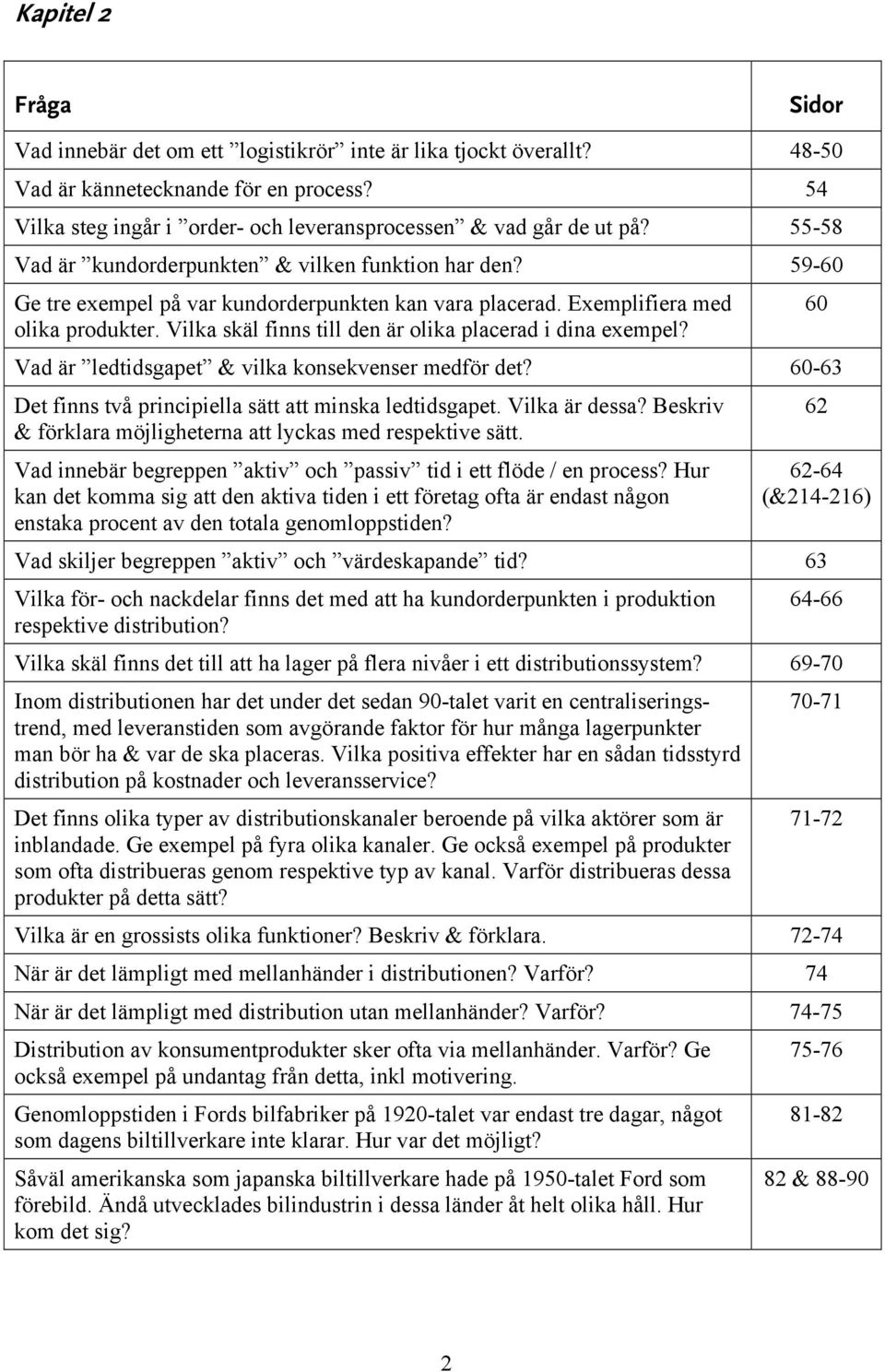 Kapitel 2

| Fråga | Sidor |
|---|---|
| Vad innebär det om ett ”logistikrör” inte är lika tjockt överallt? | 48-50 |
| Vad är kännetecknande för en process? | 54 |
| Vilka steg ingår i ”order- och leveransprocessen” & vad går de ut på? | 55-58 |
| Vad är ”kundorderpunkten” & vilken funktion har den? | 59-60 |
| Ge tre exempel på var kundorderpunkten kan vara placerad. Exemplifiera med olika produkter. Vilka skäl finns till den är olika placerad i dina exempel? | 60 |
| Vad är ”ledtidsgapet” & vilka konsekvenser medför det? | 60-63 |
| Det finns två principiella sätt att minska ledtidsgapet. Vilka är dessa? Beskriv & förklara möjligheterna att lyckas med respektive sätt. | 62 |
| Vad innebär begreppen ”aktiv” och ”passiv” tid i ett flöde / en process? Hur kan det komma sig att den aktiva tiden i ett företag ofta är endast någon enstaka procent av den totala genomloppstiden? | 62-64 (&214-216) |
| Vad skiljer begreppen ”aktiv” och ”värdeskapande” tid? | 63 |
| Vilka för- och nackdelar finns det med att ha kundorderpunkten i produktion respektive distribution? | 64-66 |
| Vilka skäl finns det till att ha lager på flera nivåer i ett distributionssystem? | 69-70 |
| Inom distributionen har det under det sedan 90-talet varit en centraliseringstrend, med leveranstiden som avgörande faktor för hur många lagerpunkter man bör ha & var de ska placeras. Vilka positiva effekter har en sådan tidsstyrd distribution på kostnader och leveransservice? | 70-71 |
| Det finns olika typer av distributionskanaler beroende på vilka aktörer som är inblandade. Ge exempel på fyra olika kanaler. Ge också exempel på produkter som ofta distribueras genom respektive typ av kanal. Varför distribueras dessa produkter på detta sätt? | 71-72 |
| Vilka är en grossists olika funktioner? Beskriv & förklara. | 72-74 |
| När är det lämpligt med mellanhänder i distributionen? Varför? | 74 |
| När är det lämpligt med distribution utan mellanhänder? Varför? | 74-75 |
| Distribution av konsumentprodukter sker ofta via mellanhänder. Varför? Ge också exempel på undantag från detta, inkl motivering. | 75-76 |
| Genomloppstiden i Fords bilfabriker på 1920-talet var endast tre dagar, något som dagens biltillverkare inte klarar. Hur var det möjligt? | 81-82 |
| Såväl amerikanska som japanska biltillverkare hade på 1950-talet Ford som förebild. Ändå utvecklades bilindustrin i dessa länder åt helt olika håll. Hur kom det sig? | 82 & 88-90 |

2